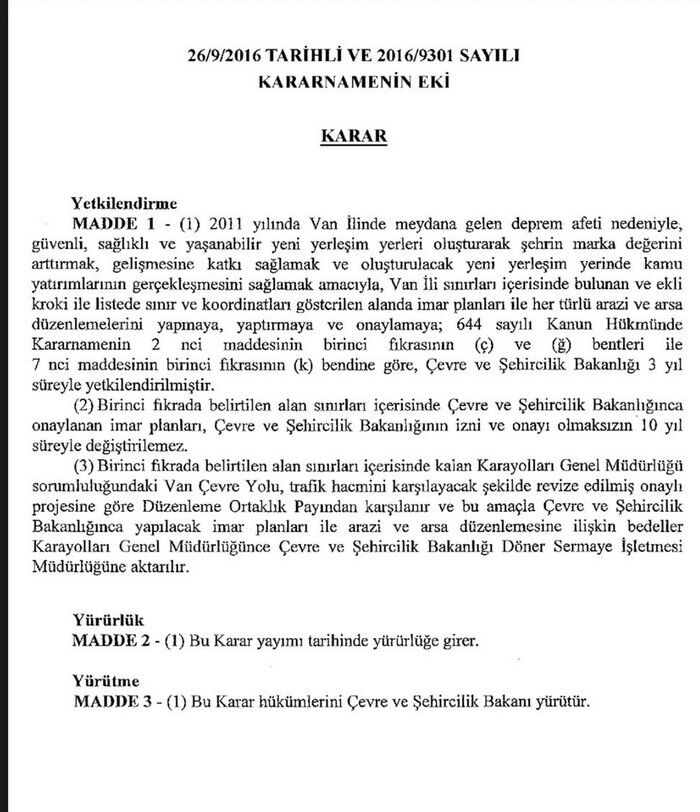 26/9/2016 TARİHLİ VE 2016/9301 SAYILI
KARARNAMENİN EKİ

KARAR

Yetkilendirme

MADDE 1 - (1) 2011 yılında Van İlinde meydana gelen deprem afeti nedeniyle, güvenli, sağlıklı ve yaşanabilir yeni yerleşim yerleri oluşturarak şehrin marka değerini arttırmak, gelişmesine katkı sağlamak ve oluşturulacak yeni yerleşim yerinde kamu yatırımlarının gerçekleşmesini sağlamak amacıyla, Van İli sınırları içerisinde bulunan ve ekli kroki ile listede sınır ve koordinatları gösterilen alanda imar planları ile her türlü arazi ve arsa düzenlemelerini yapmaya, yaptırmaya ve onaylamaya; 644 sayılı Kanun Hükmünde Kararnamenin 2 nci maddesinin birinci fıkrasının (ç) ve (ğ) bentleri ile 7 nci maddesinin birinci fıkrasının (k) bendine göre, Çevre ve Şehircilik Bakanlığı 3 yıl süreyle yetkilendirilmiştir.

(2) Birinci fıkrada belirtilen alan sınırları içerisinde Çevre ve Şehircilik Bakanlığınca onaylanan imar planları, Çevre ve Şehircilik Bakanlığının izni ve onayı olmaksızın 10 yıl süreyle değiştirilemez.

(3) Birinci fıkrada belirtilen alan sınırları içerisinde kalan Karayolları Genel Müdürlüğü sorumluluğundaki Van Çevre Yolu, trafik hacmini karşılayacak şekilde revize edilmiş onaylı projesine göre Düzenleme Ortaklık Payından karşılanır ve bu amaçla Çevre ve Şehircilik Bakanlığınca yapılacak imar planları ile arazi ve arsa düzenlemesine ilişkin bedeller Karayolları Genel Müdürlüğünce Çevre ve Şehircilik Bakanlığı Döner Sermaye İşletmesi Müdürlüğüne aktarılır.

Yürürlük

MADDE 2 - (1) Bu Karar yayımı tarihinde yürürlüğe girer.

Yürütme

MADDE 3 - (1) Bu Karar hükümlerini Çevre ve Şehircilik Bakanı yürütür.